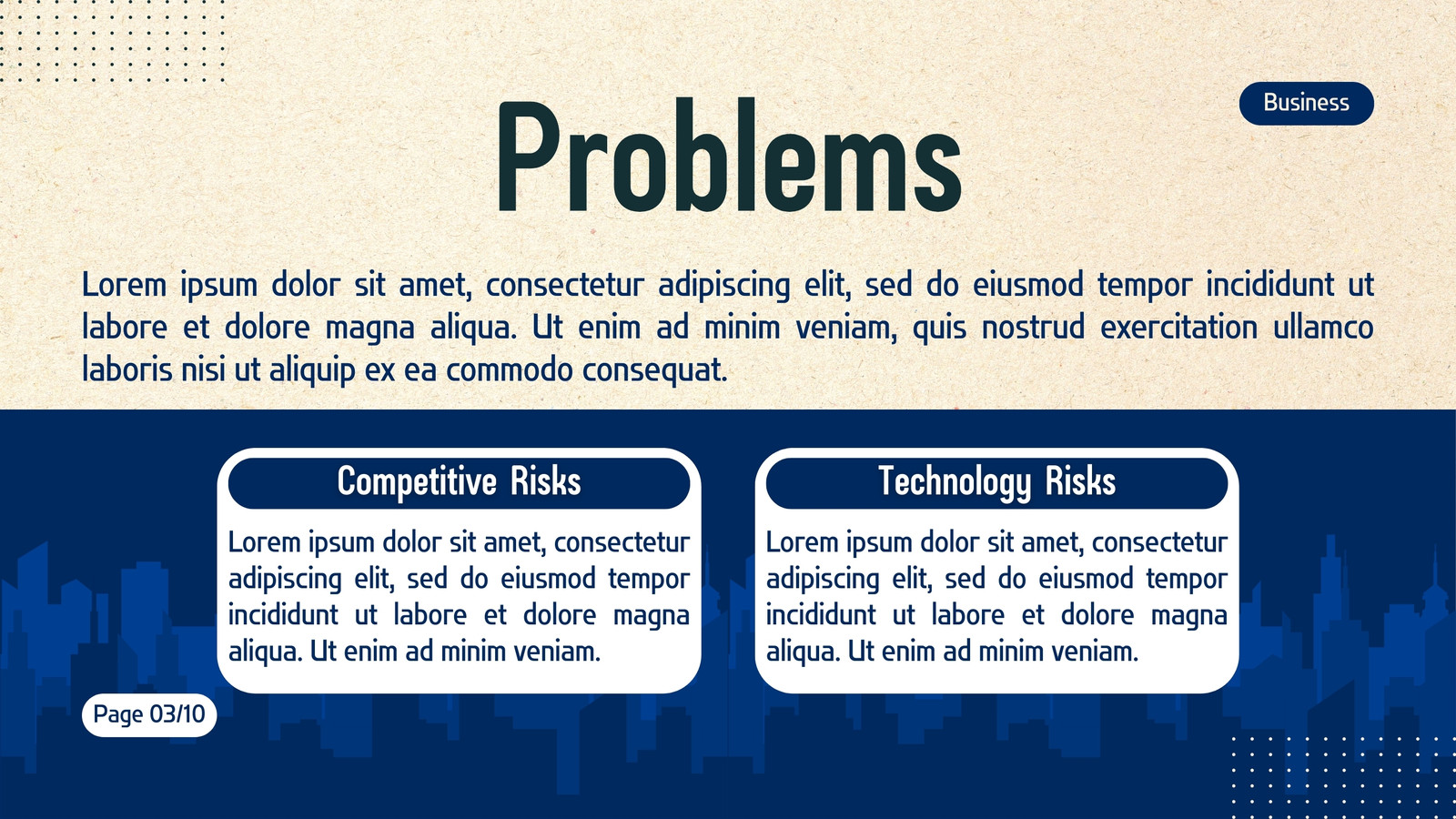 Business

Problems

Lorem ipsum dolor sit amet, consectetur adipiscing elit, sed do eiusmod tempor incididunt ut labore et dolore magna aliqua. Ut enim ad minim veniam, quis nostrud exercitation ullamco laboris nisi ut aliquip ex ea commodo consequat.

Competitive Risks

Lorem ipsum dolor sit amet, consectetur adipiscing elit, sed do eiusmod tempor incididunt ut labore et dolore magna aliqua. Ut enim ad minim veniam.

Technology Risks

Lorem ipsum dolor sit amet, consectetur adipiscing elit, sed do eiusmod tempor incididunt ut labore et dolore magna aliqua. Ut enim ad minim veniam.

Page 03/10